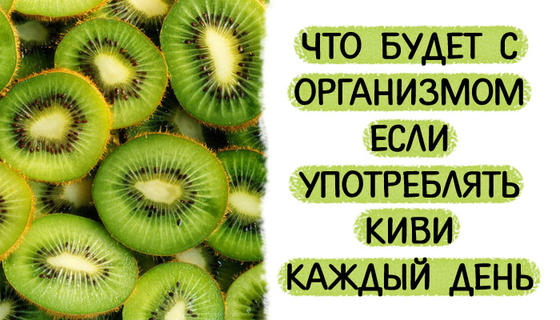 ЧТО БУДЕТ С ОРГАНИЗМОМ ЕСЛИ УПОТРЕБЛЯТЬ КИВИ КАЖДЫЙ ДЕНЬ